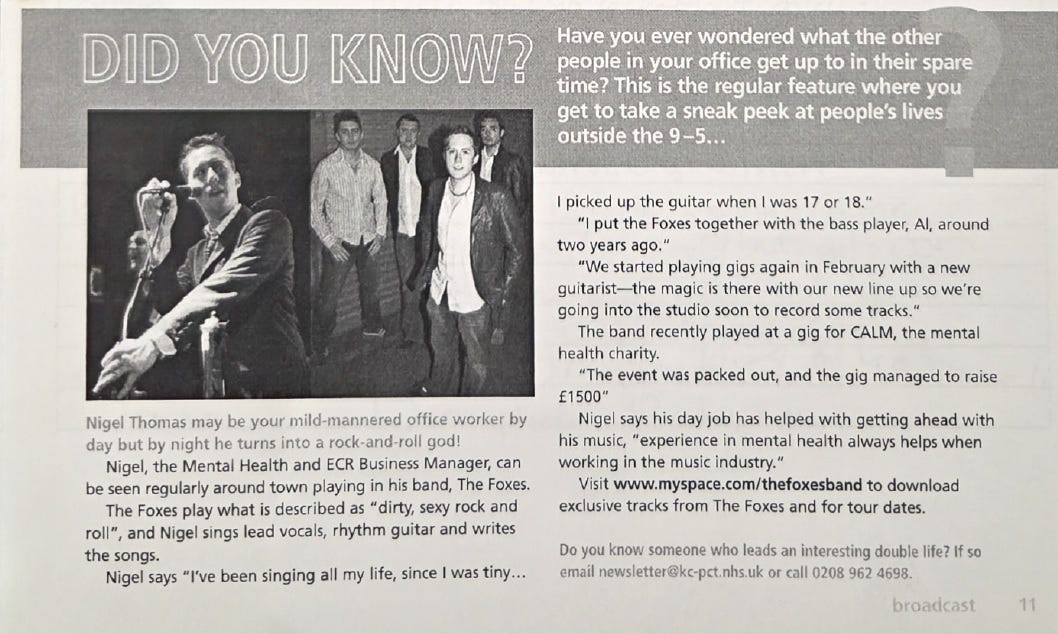 DID YOU KNOW?

Have you ever wondered what the other people in your office get up to in their spare time? This is the regular feature where you get to take a sneak peek at people's lives outside the 9–5...

Nigel Thomas may be your mild-mannered office worker by day but by night he turns into a rock-and-roll god!

Nigel, the Mental Health and ECR Business Manager, can be seen regularly around town playing in his band, The Foxes.

The Foxes play what is described as "dirty, sexy rock and roll", and Nigel sings lead vocals, rhythm guitar and writes the songs.

Nigel says "I've been singing all my life, since I was tiny... I picked up the guitar when I was 17 or 18."

"I put the Foxes together with the bass player, Al, around two years ago."

"We started playing gigs again in February with a new guitarist—the magic is there with our new line up so we're going into the studio soon to record some tracks."

The band recently played at a gig for CALM, the mental health charity.

"The event was packed out, and the gig managed to raise £1500"

Nigel says his day job has helped with getting ahead with his music, "experience in mental health always helps when working in the music industry."

Visit www.myspace.com/thefoxesband to download exclusive tracks from The Foxes and for tour dates.

Do you know someone who leads an interesting double life? If so email newsletter@kc-pct.nhs.uk or call 0208 962 4698.

broadcast 11